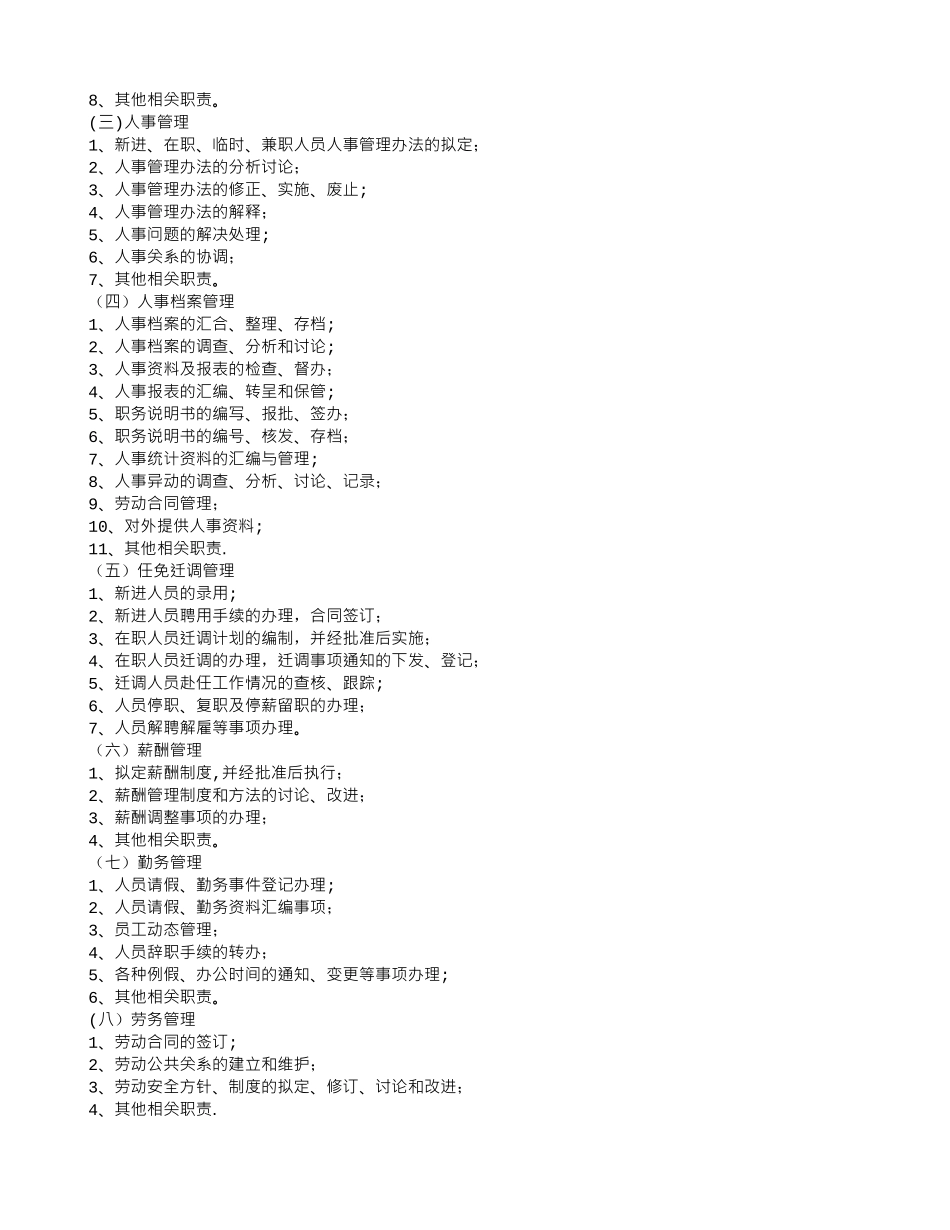 8、其他相关职责。
(三)人事管理
1、新进、在职、临时、兼职人员人事管理办法的拟定;
2、人事管理办法的分析讨论;
3、人事管理办法的修正、实施、废止;
4、人事管理办法的解释;
5、人事问题的解决处理;
6、人事关系的协调;
7、其他相关职责。
（四）人事档案管理
1、人事档案的汇合、整理、存档;
2、人事档案的调查、分析和讨论;
3、人事资料及报表的检查、督办;
4、人事报表的汇编、转呈和保管;
5、职务说明书的编写、报批、签办;
6、职务说明书的编号、核发、存档;
7、人事统计资料的汇编与管理;
8、人事异动的调查、分析、讨论、记录;
9、劳动合同管理;
10、对外提供人事资料;
11、其他相关职责.
（五）任免迁调管理
1、新进人员的录用;
2、新进人员聘用手续的办理，合同签订;
3、在职人员迁调计划的编制，并经批准后实施;
4、在职人员迁调的办理，迁调事项通知的下发、登记;
5、迁调人员赴任工作情况的查核、跟踪;
6、人员停职、复职及停薪留职的办理;
7、人员解聘解雇等事项办理。
（六）薪酬管理
1、拟定薪酬制度,并经批准后执行;
2、薪酬管理制度和方法的讨论、改进;
3、薪酬调整事项的办理;
4、其他相关职责。
（七）勤务管理
1、人员请假、勤务事件登记办理;
2、人员请假、勤务资料汇编事项;
3、员工动态管理;
4、人员辞职手续的转办;
5、各种例假、办公时间的通知、变更等事项办理;
6、其他相关职责。
(八）劳务管理
1、劳动合同的签订;
2、劳动公共关系的建立和维护;
3、劳动安全方针、制度的拟定、修订、讨论和改进;
4、其他相关职责.